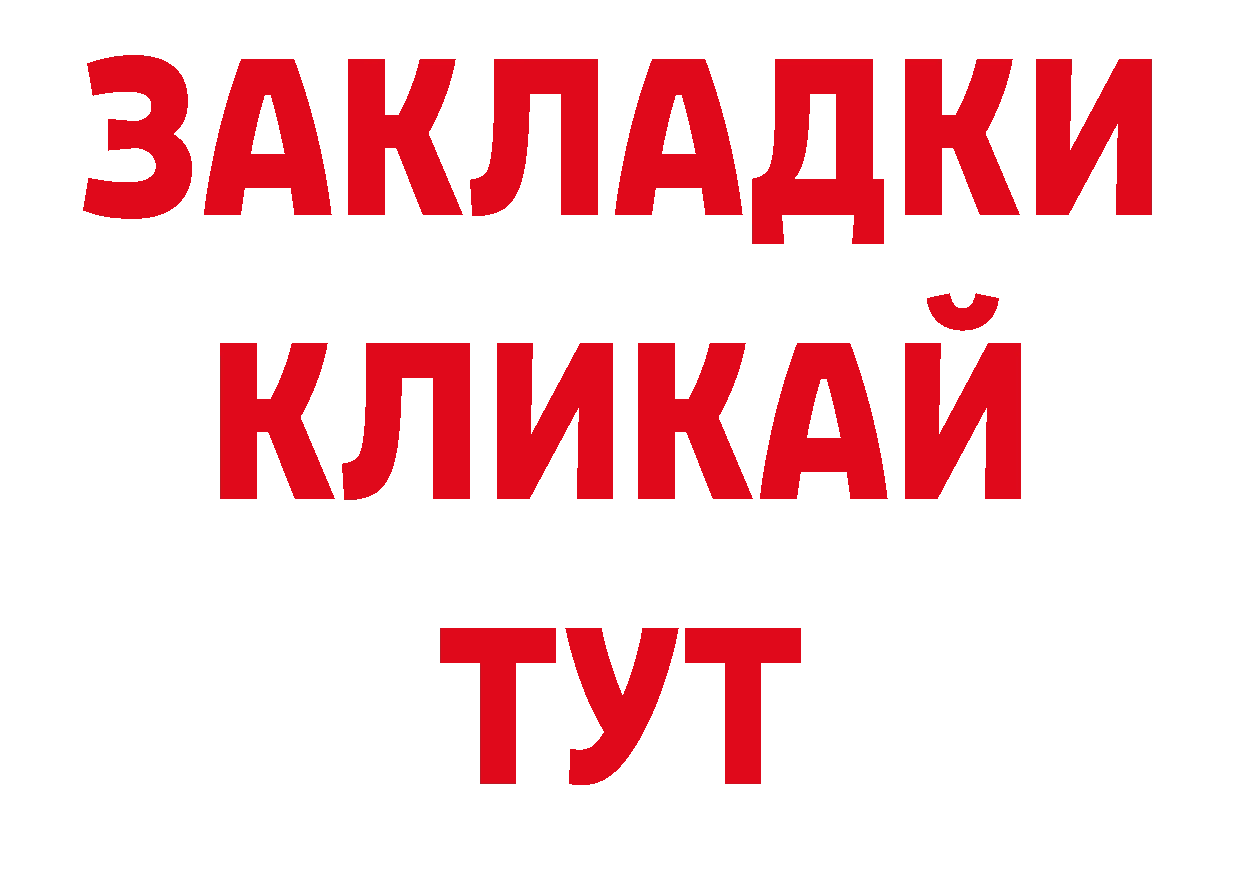 ЗАКЛАДКИ
КЛИКАЙ
ТУТ